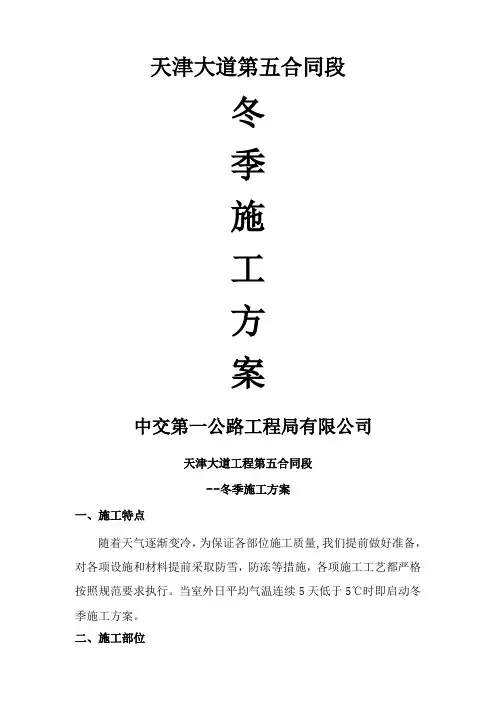 天津大道第五合同段

冬

季

施

工

方

案

中交第一公路工程局有限公司

天津大道工程第五合同段

--冬季施工方案

一、施工特点

随着天气逐渐变冷，为保证各部位施工质量，我们提前做好准备，对各项设施和材料提前采取防雪，防冻等措施，各项施工工艺都严格按照规范要求执行。当室外日平均气温连续 5 天低于 5℃时即启动冬季施工方案。

二、施工部位